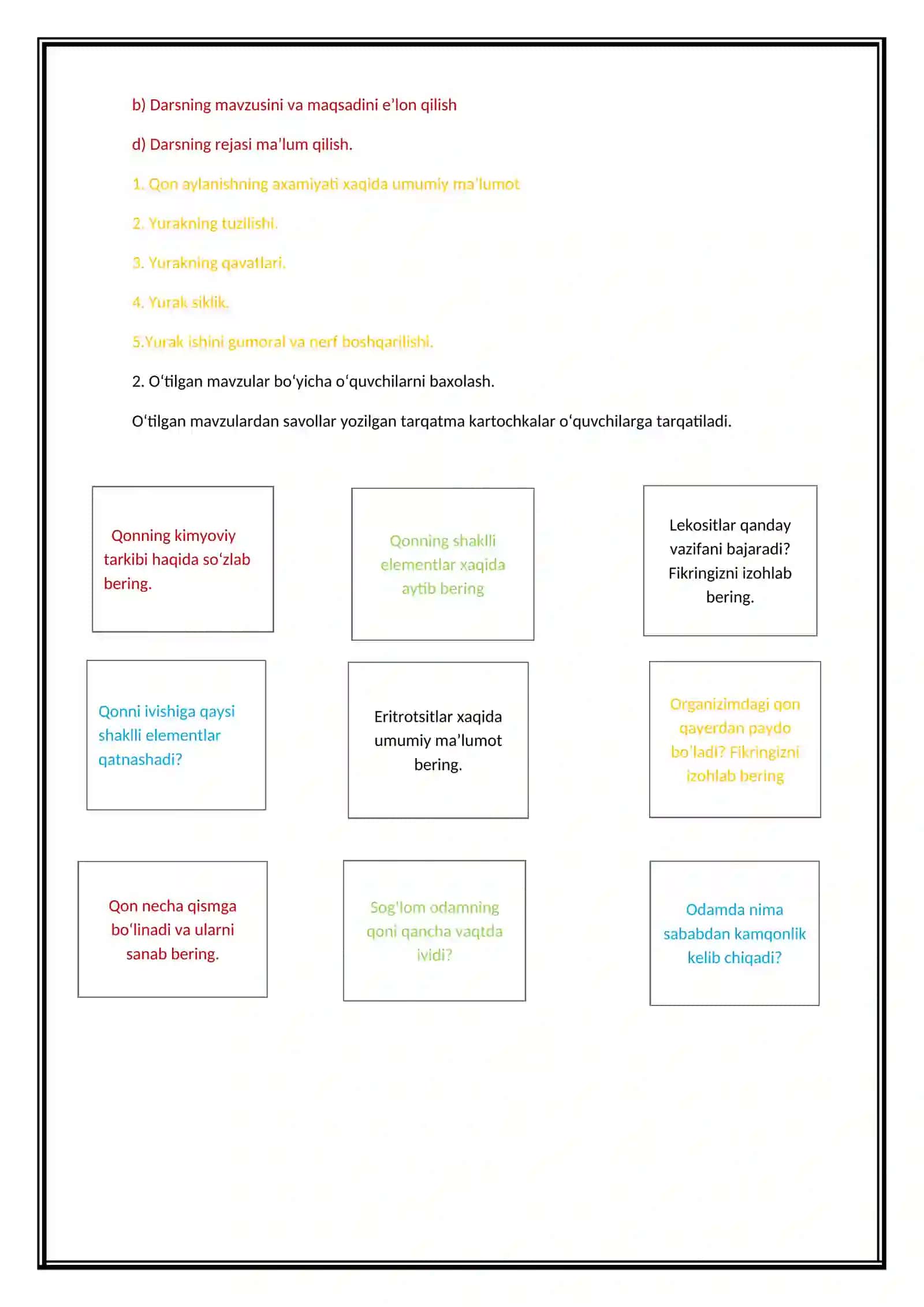 b) Darsning mavzusini va maqsadini e'lon qilish

d) Darsning rejasi ma'lum qilish.

1. Qon aylanishning axamiyati xaqida umumiy ma'lumot

2. Yurakning tuzilishi.

3. Yurakning qavatlari.

4. Yurak siklik.

5.Yurak ishini gumoral va nerf boshqarilishi.

2. O'tilgan mavzular bo'yicha o'quvchilarni baxolash.

O'tilgan mavzulardan savollar yozilgan tarqatma kartochkalar o'quvchilarga tarqatiladi.

Qonning kimyoviy tarkibi haqida so'zlab bering.

Qonning shaklli elementlar xaqida aytib bering

Lekositlar qanday vazifani bajaradi? Fikringizni izohlab bering.

Qonni ivishiga qaysi shaklli elementlar qatnashadi?

Eritrotsitlar xaqida umumiy ma'lumot bering.

Organizimdagi qon qayerdan paydo bo'ladi? Fikringizni izohlab bering

Qon necha qismga bo'linadi va ularni sanab bering.

Sog'lom odamning qoni qancha vaqtda ividi?

Odamda nima sababdan kamqonlik kelib chiqadi?